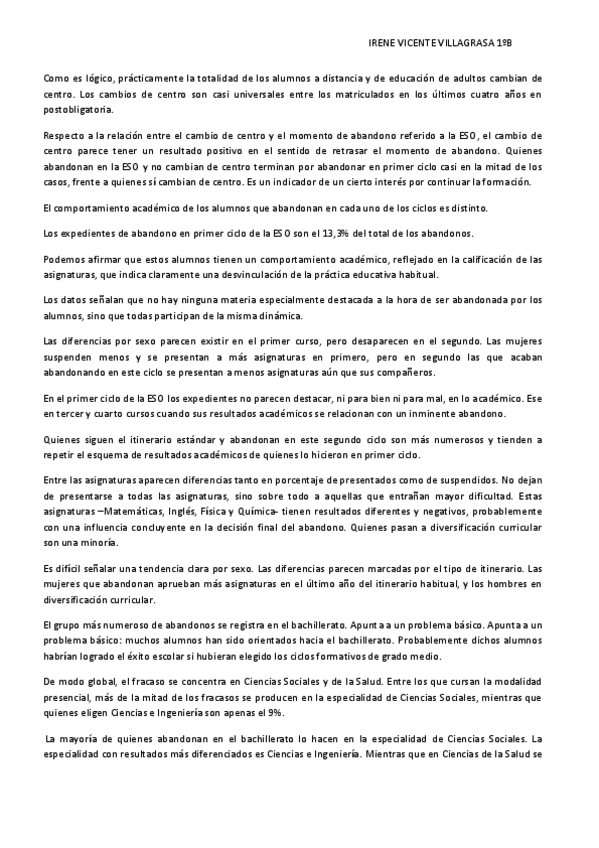 IRENE VICENTE VILLAGRASA 1ºB

Como es lógico, prácticamente la totalidad de los alumnos a distancia y de educación de adultos cambian de centro. Los cambios de centro son casi universales entre los matriculados en los últimos cuatro años en postobligatoria.

Respecto a la relación entre el cambio de centro y el momento de abandono referido a la ESO, el cambio de centro parece tener un resultado positivo en el sentido de retrasar el momento de abandono. Quienes abandonan en la ESO y no cambian de centro terminan por abandonar en primer ciclo casi en la mitad de los casos, frente a quienes sí cambian de centro. Es un indicador de un cierto interés por continuar la formación.

El comportamiento académico de los alumnos que abandonan en cada uno de los ciclos es distinto.

Los expedientes de abandono en primer ciclo de la ESO son el 13,3% del total de los abandonos.

Podemos afirmar que estos alumnos tienen un comportamiento académico, reflejado en la calificación de las asignaturas, que indica claramente una desvinculación de la práctica educativa habitual.

Los datos señalan que no hay ninguna materia especialmente destacada a la hora de ser abandonada por los alumnos, sino que todas participan de la misma dinámica.

Las diferencias por sexo parecen existir en el primer curso, pero desaparecen en el segundo. Las mujeres suspenden menos y se presentan a más asignaturas en primero, pero en segundo las que acaban abandonando en este ciclo se presentan a menos asignaturas aún que sus compañeros.

En el primer ciclo de la ESO los expedientes no parecen destacar, ni para bien ni para mal, en lo académico. Ese en tercer y cuarto cursos cuando sus resultados académicos se relacionan con un inminente abandono.

Quienes siguen el itinerario estándar y abandonan en este segundo ciclo son más numerosos y tienden a repetir el esquema de resultados académicos de quienes lo hicieron en primer ciclo.

Entre las asignaturas aparecen diferencias tanto en porcentaje de presentados como de suspendidos. No dejan de presentarse a todas las asignaturas, sino sobre todo a aquellas que entrañan mayor dificultad. Estas asignaturas –Matemáticas, Inglés, Física y Química- tienen resultados diferentes y negativos, probablemente con una influencia concluyente en la decisión final del abandono. Quienes pasan a diversificación curricular son una minoría.

Es difícil señalar una tendencia clara por sexo. Las diferencias parecen marcadas por el tipo de itinerario. Las mujeres que abandonan aprueban más asignaturas en el último año del itinerario habitual, y los hombres en diversificación curricular.

El grupo más numeroso de abandonos se registra en el bachillerato. Apunta a un problema básico. Apunta a un problema básico: muchos alumnos han sido orientados hacia el bachillerato. Probablemente dichos alumnos habrían logrado el éxito escolar si hubieran elegido los ciclos formativos de grado medio.

De modo global, el fracaso se concentra en Ciencias Sociales y de la Salud. Entre los que cursan la modalidad presencial, más de la mitad de los fracasos se producen en la especialidad de Ciencias Sociales, mientras que quienes eligen Ciencias e Ingeniería son apenas el 9%.

La mayoría de quienes abandonan en el bachillerato lo hacen en la especialidad de Ciencias Sociales. La especialidad con resultados más diferenciados es Ciencias e Ingeniería. Mientras que en Ciencias de la Salud se